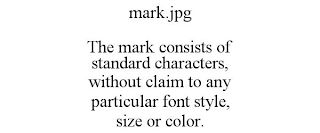 mark.jpg

The mark consists of standard characters, without claim to any particular font style, size or color.